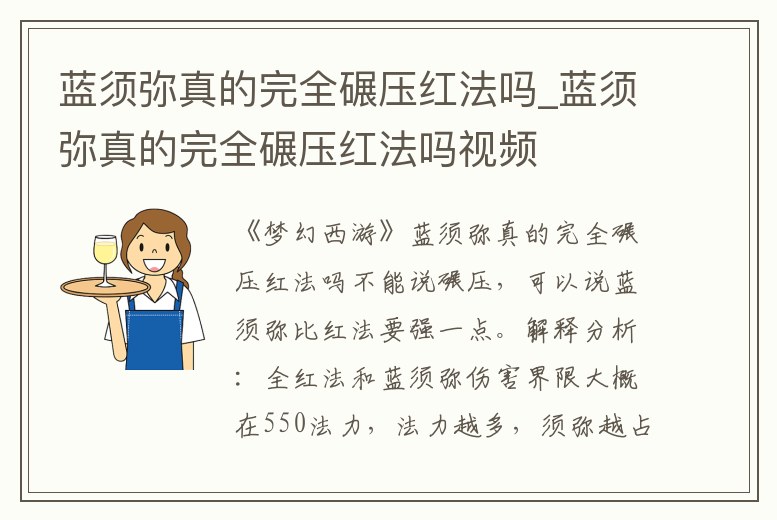 蓝须弥真的完全碾压红法吗_蓝须弥真的完全碾压红法吗视频

《梦幻西游》蓝须弥真的完全碾压红法吗不能说碾压，可以说蓝须弥比红法要强一点。解释分析：全红法和蓝须弥伤害界限大概在550法力，法力越多，须弥越占